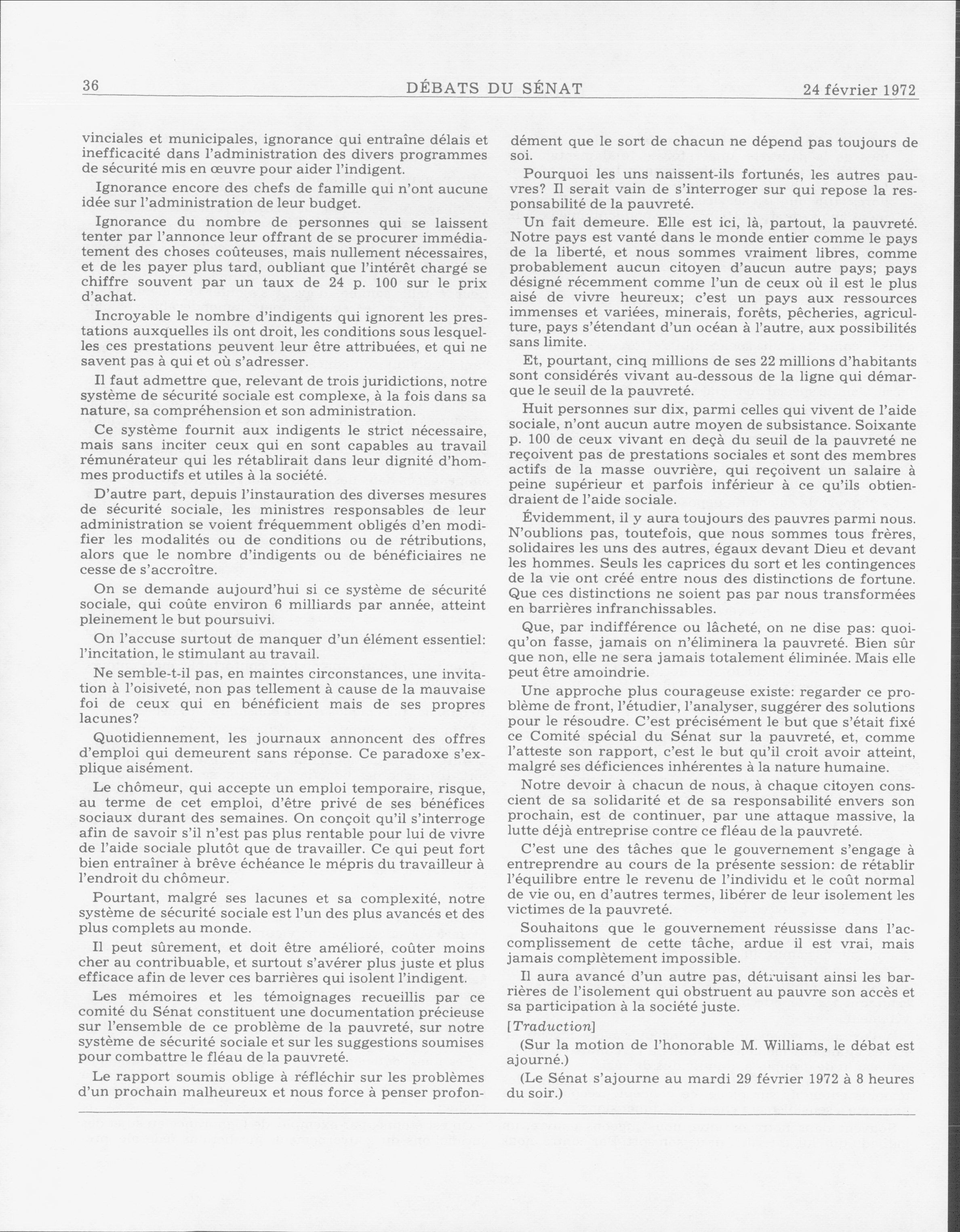 36 DÉBATS DU SÉNAT 24 février 1972

vinciales et municipales, ignorance qui entraîne délais et inefficacité dans l'administration des divers programmes de sécurité mis en œuvre pour aider l'indigent.

Ignorance encore des chefs de famille qui n'ont aucune idée sur l'administration de leur budget.

Ignorance du nombre de personnes qui se laissent tenter par l'annonce leur offrant de se procurer immédiatement des choses coûteuses, mais nullement nécessaires, et de les payer plus tard, oubliant que l'intérêt chargé se chiffre souvent par un taux de 24 p. 100 sur le prix d'achat.

Incroyable le nombre d'indigents qui ignorent les prestations auxquelles ils ont droit, les conditions sous lesquelles ces prestations peuvent leur être attribuées, et qui ne savent pas à qui et où s'adresser.

Il faut admettre que, relevant de trois juridictions, notre système de sécurité sociale est complexe, à la fois dans sa nature, sa compréhension et son administration.

Ce système fournit aux indigents le strict nécessaire, mais sans inciter ceux qui en sont capables au travail rémunérateur qui les rétablirait dans leur dignité d'hommes productifs et utiles à la société.

D'autre part, depuis l'instauration des diverses mesures de sécurité sociale, les ministres responsables de leur administration se voient fréquemment obligés d'en modifier les modalités ou de conditions ou de rétributions, alors que le nombre d'indigents ou de bénéficiaires ne cesse de s'accroître.

On se demande aujourd'hui si ce système de sécurité sociale, qui coûte environ 6 milliards par année, atteint pleinement le but poursuivi.

On l'accuse surtout de manquer d'un élément essentiel: l'incitation, le stimulant au travail.

Ne semble-t-il pas, en maintes circonstances, une invitation à l'oisiveté, non pas tellement à cause de la mauvaise foi de ceux qui en bénéficient mais de ses propres lacunes?

Quotidiennement, les journaux annoncent des offres d'emploi qui demeurent sans réponse. Ce paradoxe s'explique aisément.

Le chômeur, qui accepte un emploi temporaire, risque, au terme de cet emploi, d'être privé de ses bénéfices sociaux durant des semaines. On conçoit qu'il s'interroge afin de savoir s'il n'est pas plus rentable pour lui de vivre de l'aide sociale plutôt que de travailler. Ce qui peut fort bien entraîner à brève échéance le mépris du travailleur à l'endroit du chômeur.

Pourtant, malgré ses lacunes et sa complexité, notre système de sécurité sociale est l'un des plus avancés et des plus complets au monde.

Il peut sûrement, et doit être amélioré, coûter moins cher au contribuable, et surtout s'avérer plus juste et plus efficace afin de lever ces barrières qui isolent l'indigent.

Les mémoires et les témoignages recueillis par ce comité du Sénat constituent une documentation précieuse sur l'ensemble de ce problème de la pauvreté, sur notre système de sécurité sociale et sur les suggestions soumises pour combattre le fléau de la pauvreté.

Le rapport soumis oblige à réfléchir sur les problèmes d'un prochain malheureux et nous force à penser profondément que le sort de chacun ne dépend pas toujours de soi.

Pourquoi les uns naissent-ils fortunés, les autres pauvres? Il serait vain de s'interroger sur qui repose la responsabilité de la pauvreté.

Un fait demeure. Elle est ici, là, partout, la pauvreté. Notre pays est vanté dans le monde entier comme le pays de la liberté, et nous sommes vraiment libres, comme probablement aucun citoyen d'aucun autre pays; pays désigné récemment comme l'un de ceux où il est le plus aisé de vivre heureux; c'est un pays aux ressources immenses et variées, minerais, forêts, pêcheries, agriculture, pays s'étendant d'un océan à l'autre, aux possibilités sans limite.

Et, pourtant, cinq millions de ses 22 millions d'habitants sont considérés vivant au-dessous de la ligne qui démarque le seuil de la pauvreté.

Huit personnes sur dix, parmi celles qui vivent de l'aide sociale, n'ont aucun autre moyen de subsistance. Soixante p. 100 de ceux vivant en deçà du seuil de la pauvreté ne reçoivent pas de prestations sociales et sont des membres actifs de la masse ouvrière, qui reçoivent un salaire à peine supérieur et parfois inférieur à ce qu'ils obtiendraient de l'aide sociale.

Évidemment, il y aura toujours des pauvres parmi nous. N'oublions pas, toutefois, que nous sommes tous frères, solidaires les uns des autres, égaux devant Dieu et devant les hommes. Seuls les caprices du sort et les contingences de la vie ont créé entre nous des distinctions de fortune. Que ces distinctions ne soient pas par nous transformées en barrières infranchissables.

Que, par indifférence ou lâcheté, on ne dise pas: quoiqu'on fasse, jamais on n'éliminera la pauvreté. Bien sûr que non, elle ne sera jamais totalement éliminée. Mais elle peut être amoindrie.

Une approche plus courageuse existe: regarder ce problème de front, l'étudier, l'analyser, suggérer des solutions pour le résoudre. C'est précisément le but que s'était fixé ce Comité spécial du Sénat sur la pauvreté, et, comme l'atteste son rapport, c'est le but qu'il croit avoir atteint, malgré ses déficiences inhérentes à la nature humaine.

Notre devoir à chacun de nous, à chaque citoyen conscient de sa solidarité et de sa responsabilité envers son prochain, est de continuer, par une attaque massive, la lutte déjà entreprise contre ce fléau de la pauvreté.

C'est une des tâches que le gouvernement s'engage à entreprendre au cours de la présente session: de rétablir l'équilibre entre le revenu de l'individu et le coût normal de vie ou, en d'autres termes, libérer de leur isolement les victimes de la pauvreté.

Souhaitons que le gouvernement réussisse dans l'accomplissement de cette tâche, ardue il est vrai, mais jamais complètement impossible.

Il aura avancé d'un autre pas, détruisant ainsi les barrières de l'isolement qui obstruent au pauvre son accès et sa participation à la société juste.

[Traduction]

(Sur la motion de l'honorable M. Williams, le débat est ajourné.)

(Le Sénat s'ajourne au mardi 29 février 1972 à 8 heures du soir.)